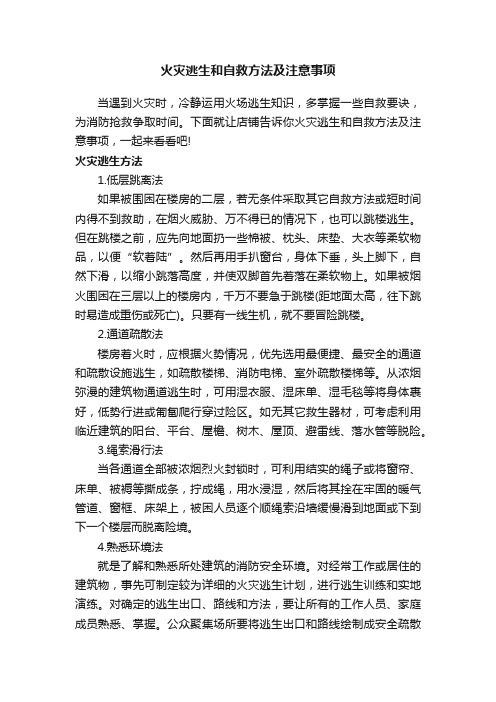 火灾逃生和自救方法及注意事项

当遇到火灾时，冷静运用火场逃生知识，多掌握一些自救要诀，为消防抢救争取时间。下面就让店铺告诉你火灾逃生和自救方法及注意事项，一起来看看吧!

火灾逃生方法

1.低层跳离法

如果被围困在楼房的二层，若无条件采取其它自救方法或短时间内得不到救助，在烟火威胁、万不得已的情况下，也可以跳楼逃生。但在跳楼之前，应先向地面扔一些棉被、枕头、床垫、大衣等柔软物品，以便“软着陆”。然后再用手扒窗台，身体下垂，头上脚下，自然下滑，以缩小跳落高度，并使双脚首先着落在柔软物上。如果被烟火围困在三层以上的楼房内，千万不要急于跳楼(距地面太高，往下跳时易造成重伤或死亡)。只要有一线生机，就不要冒险跳楼。

2.通道疏散法

楼房着火时，应根据火势情况，优先选用最便捷、最安全的通道和疏散设施逃生，如疏散楼梯、消防电梯、室外疏散楼梯等。从浓烟弥漫的建筑物通道逃生时，可用湿衣服、湿床单、湿毛毯等将身体裹好，低势行进或匍匐爬行穿过险区。如无其它救生器材，可考虑利用临近建筑的阳台、平台、屋檐、树木、屋顶、避雷线、落水管等脱险。

3.绳索滑行法

当各通道全部被浓烟烈火封锁时，可利用结实的绳子或将窗帘、床单、被褥等撕成条，拧成绳，用水浸湿，然后将其拴在牢固的暖气管道、窗框、床架上，被困人员逐个顺绳索沿墙缓慢滑到地面或下到下一个楼层而脱离险境。

4.熟悉环境法

就是了解和熟悉所处建筑的消防安全环境。对经常工作或居住的建筑物，事先可制定较为详细的火灾逃生计划，进行逃生训练和实地演练。对确定的逃生出口、路线和方法，要让所有的工作人员、家庭成员熟悉、掌握。公众聚集场所要将逃生出口和路线绘制成安全疏散